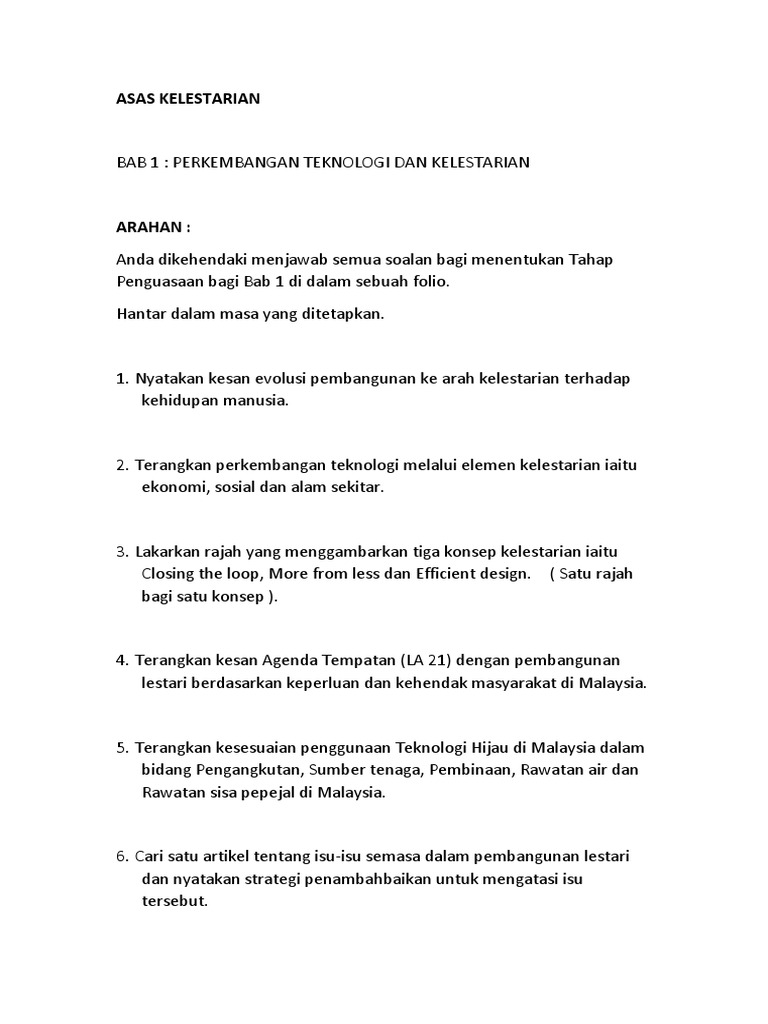 ASAS KELESTARIAN

BAB 1 : PERKEMBANGAN TEKNOLOGI DAN KELESTARIAN

ARAHAN :

Anda dikehendaki menjawab semua soalan bagi menentukan Tahap Penguasaan bagi Bab 1 di dalam sebuah folio.

Hantar dalam masa yang ditetapkan.

1. Nyatakan kesan evolusi pembangunan ke arah kelestarian terhadap kehidupan manusia.

2. Terangkan perkembangan teknologi melalui elemen kelestarian iaitu ekonomi, sosial dan alam sekitar.

3. Lakarkan rajah yang menggambarkan tiga konsep kelestarian iaitu Closing the loop, More from less dan Efficient design. ( Satu rajah bagi satu konsep ).

4. Terangkan kesan Agenda Tempatan (LA 21) dengan pembangunan lestari berdasarkan keperluan dan kehendak masyarakat di Malaysia.

5. Terangkan kesesuaian penggunaan Teknologi Hijau di Malaysia dalam bidang Pengangkutan, Sumber tenaga, Pembinaan, Rawatan air dan Rawatan sisa pepejal di Malaysia.

6. Cari satu artikel tentang isu-isu semasa dalam pembangunan lestari dan nyatakan strategi penambahbaikan untuk mengatasi isu tersebut.